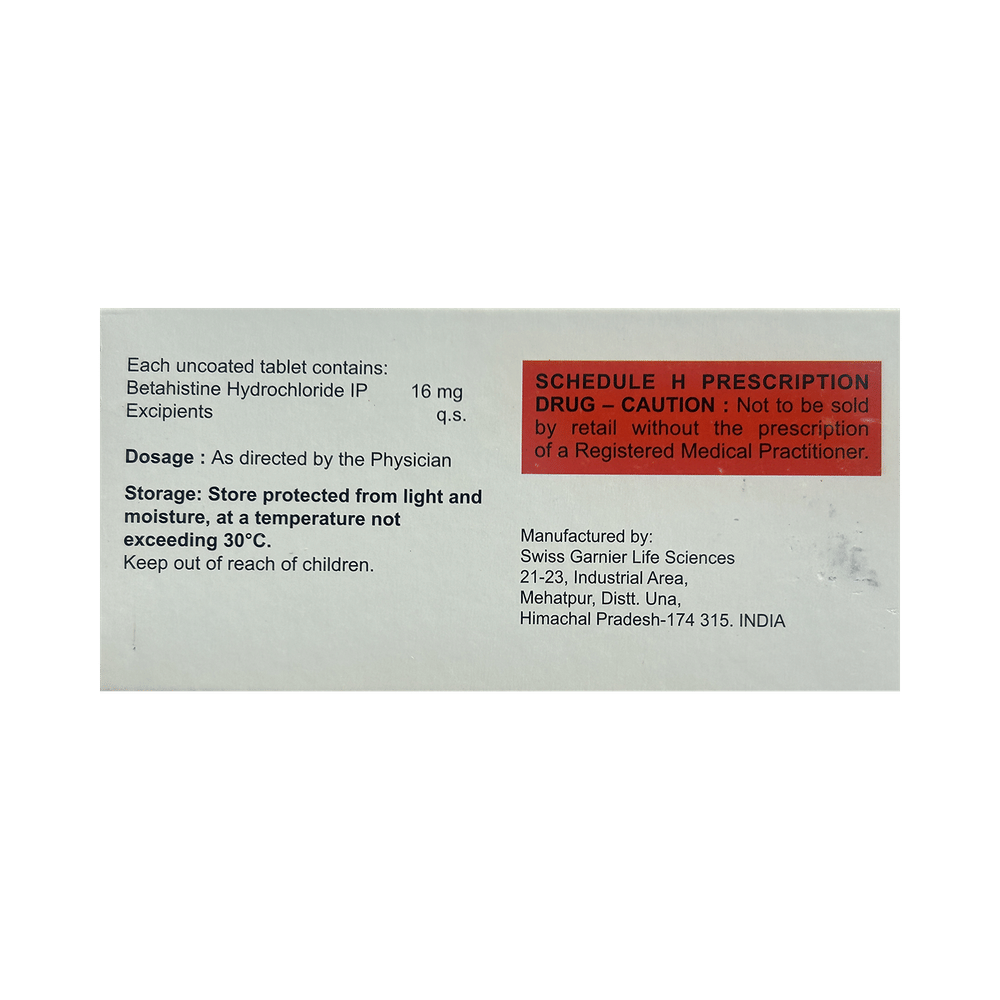 Each uncoated tablet contains:
Betahistine Hydrochloride IP 16 mg
Excipients q.s.

Dosage : As directed by the Physician

Storage: Store protected from light and moisture, at a temperature not exceeding 30°C.
Keep out of reach of children.

SCHEDULE H PRESCRIPTION DRUG – CAUTION : Not to be sold by retail without the prescription of a Registered Medical Practitioner.

Manufactured by:
Swiss Garnier Life Sciences
21-23, Industrial Area,
Mehatpur, Distt. Una,
Himachal Pradesh-174 315. INDIA